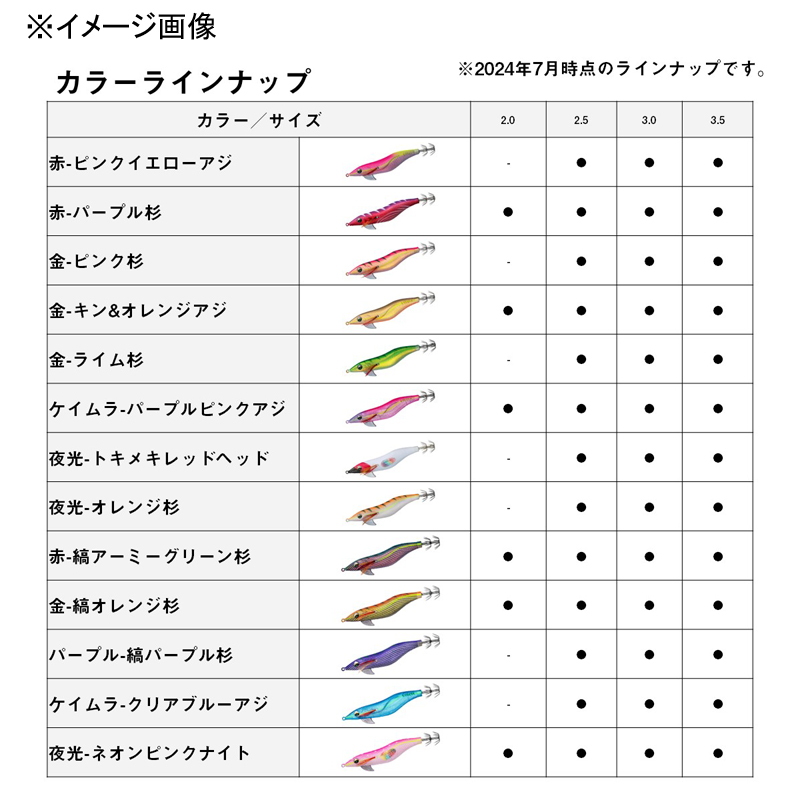 ※イメージ画像

カラーラインナップ

※2024年7月時点のラインナップです。

| カラー／サイズ | | 2.0 | 2.5 | 3.0 | 3.5 |
|---|---|---|---|---|---|
| 赤-ピンクイエローアジ | | - | ● | ● | ● |
| 赤-パープル杉 | | ● | ● | ● | ● |
| 金-ピンク杉 | | - | ● | ● | ● |
| 金-キン&オレンジアジ | | ● | ● | ● | ● |
| 金-ライム杉 | | - | ● | ● | ● |
| ケイムラ-パープルピンクアジ | | ● | ● | ● | ● |
| 夜光-トキメキレッドヘッド | | - | ● | ● | ● |
| 夜光-オレンジ杉 | | - | ● | ● | ● |
| 赤-縞アーミーグリーン杉 | | ● | ● | ● | ● |
| 金-縞オレンジ杉 | | ● | ● | ● | ● |
| パープル-縞パープル杉 | | - | ● | ● | ● |
| ケイムラ-クリアブルーアジ | | - | ● | ● | ● |
| 夜光-ネオンピンクナイト | | ● | ● | ● | ● |